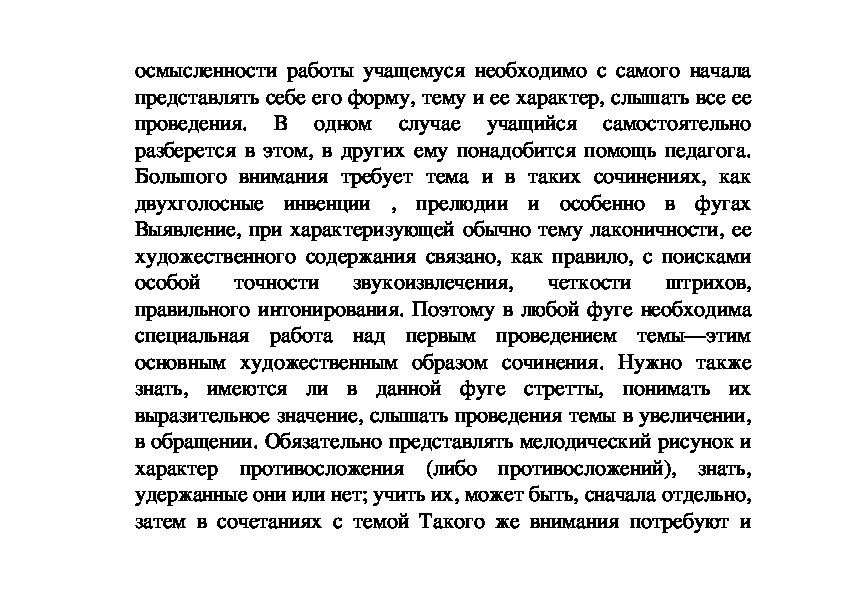 осмысленности работы учащемуся необходимо с самого начала представлять себе его форму, тему и ее характер, слышать все ее проведения. В одном случае учащийся самостоятельно разберется в этом, в других ему понадобится помощь педагога. Большого внимания требует тема и в таких сочинениях, как двухголосные инвенции , прелюдии и особенно в фугах Выявление, при характеризующей обычно тему лаконичности, ее художественного содержания связано, как правило, с поисками особой точности звукоизвлечения, четкости штрихов, правильного интонирования. Поэтому в любой фуге необходима специальная работа над первым проведением темы—этим основным художественным образом сочинения. Нужно также знать, имеются ли в данной фуге стретты, понимать их выразительное значение, слышать проведения темы в увеличении, в обращении. Обязательно представлять мелодический рисунок и характер противосложения (либо противосложений), знать, удержанные они или нет; учить их, может быть, сначала отдельно, затем в сочетаниях с темой Такого же внимания потребуют и